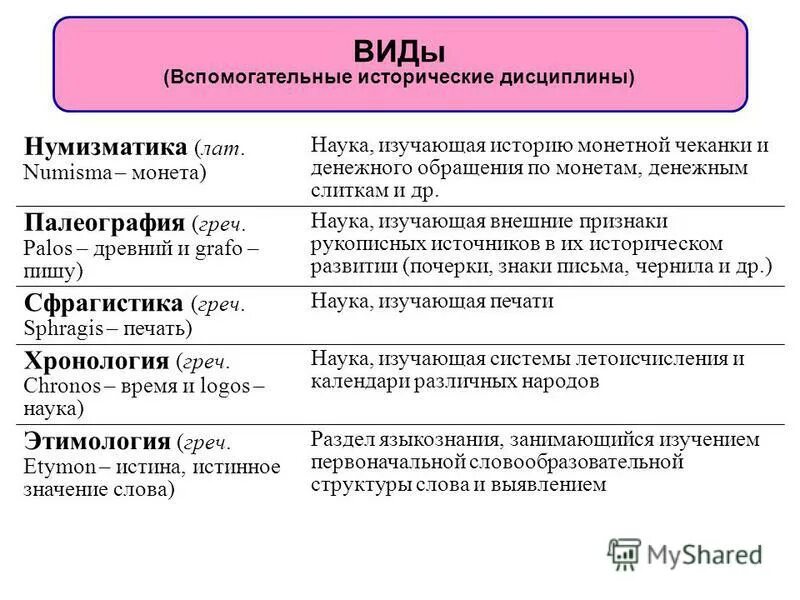 ВИДы
(Вспомогательные исторические дисциплины)

| | |
|---|---|
| Нумизматика (лат. Numisma – монета) | Наука, изучающая историю монетной чеканки и денежного обращения по монетам, денежным слиткам и др. |
| Палеография (греч. Palos – древний и grafo – пишу) | Наука, изучающая внешние признаки рукописных источников в их историческом развитии (почерки, знаки письма, чернила и др.) |
| Сфрагистика (греч. Sphragis – печать) | Наука, изучающая печати |
| Хронология (греч. Chronos – время и logos – наука) | Наука, изучающая системы летоисчисления и календари различных народов |
| Этимология (греч. Etymon – истина, истинное значение слова) | Раздел языкознания, занимающийся изучением первоначальной словообразовательной структуры слова и выявлением |

MyShared